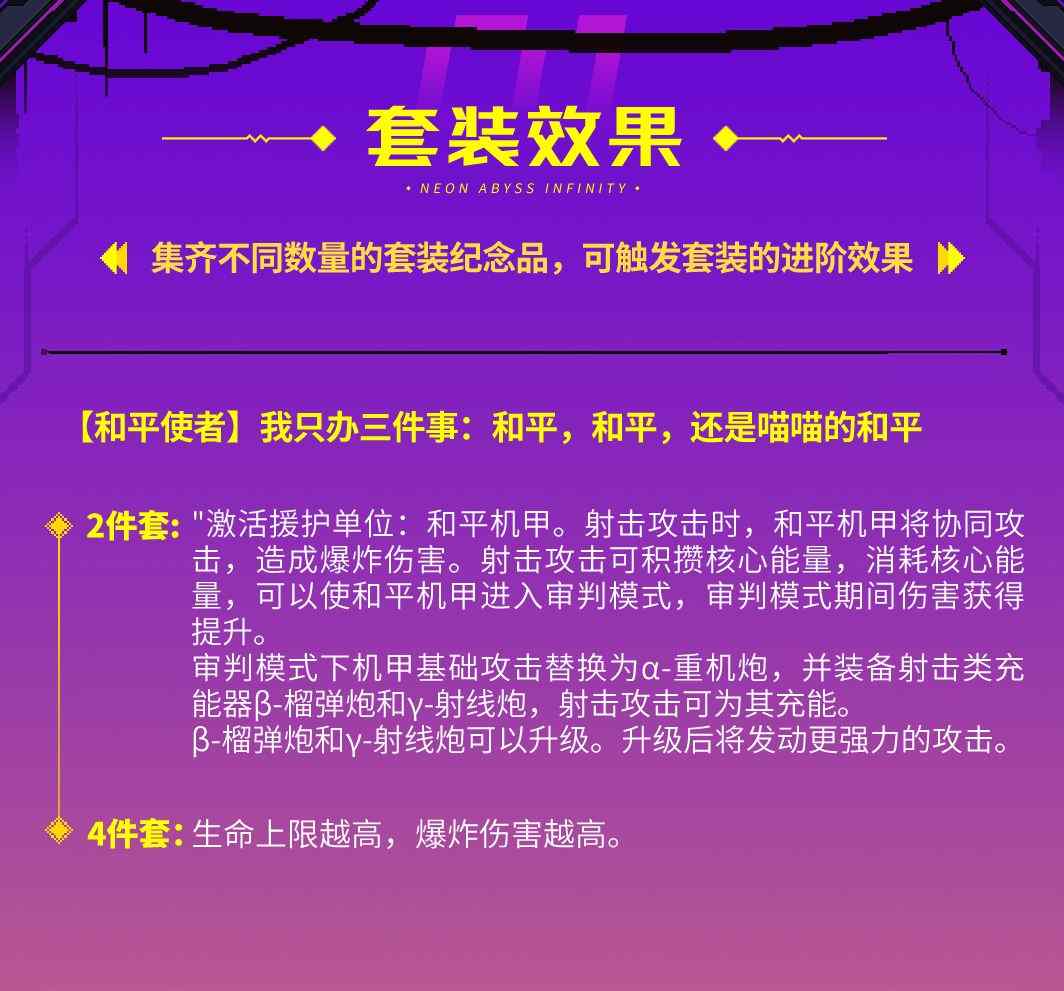 套装效果

• NEON ABYSS INFINITY •

集齐不同数量的套装纪念品，可触发套装的进阶效果

【和平使者】我只办三件事：和平，和平，还是喵喵的和平

2件套: "激活援护单位：和平机甲。射击攻击时，和平机甲将协同攻击，造成爆炸伤害。射击攻击可积攒核心能量，消耗核心能量，可以使和平机甲进入审判模式，审判模式期间伤害获得提升。
审判模式下机甲基础攻击替换为α-重机炮，并装备射击类充能器β-榴弹炮和γ-射线炮，射击攻击可为其充能。
β-榴弹炮和γ-射线炮可以升级。升级后将发动更强力的攻击。

4件套: 生命上限越高，爆炸伤害越高。